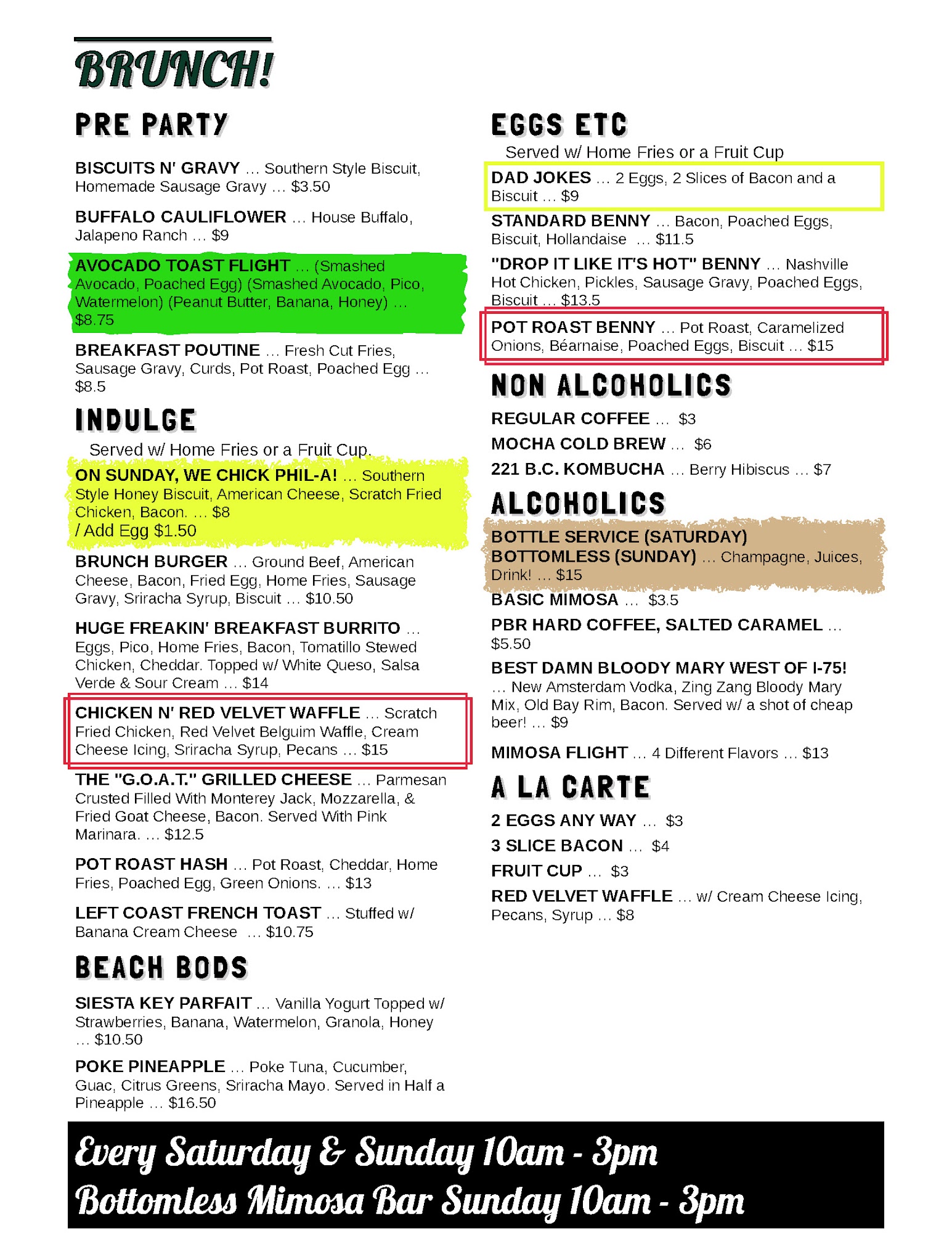 BRUNCH!

PRE PARTY

BISCUITS N' GRAVY … Southern Style Biscuit, Homemade Sausage Gravy … $3.50

BUFFALO CAULIFLOWER … House Buffalo, Jalapeno Ranch … $9

AVOCADO TOAST FLIGHT … (Smashed Avocado, Poached Egg) (Smashed Avocado, Pico, Watermelon) (Peanut Butter, Banana, Honey) … $8.75

BREAKFAST POUTINE … Fresh Cut Fries, Sausage Gravy, Curds, Pot Roast, Poached Egg … $8.5

INDULGE

Served w/ Home Fries or a Fruit Cup.

ON SUNDAY, WE CHICK PHIL-A! … Southern Style Honey Biscuit, American Cheese, Scratch Fried Chicken, Bacon. … $8
/ Add Egg $1.50

BRUNCH BURGER … Ground Beef, American Cheese, Bacon, Fried Egg, Home Fries, Sausage Gravy, Sriracha Syrup, Biscuit … $10.50

HUGE FREAKIN' BREAKFAST BURRITO … Eggs, Pico, Home Fries, Bacon, Tomatillo Stewed Chicken, Cheddar. Topped w/ White Queso, Salsa Verde & Sour Cream … $14

CHICKEN N' RED VELVET WAFFLE … Scratch Fried Chicken, Red Velvet Belguim Waffle, Cream Cheese Icing, Sriracha Syrup, Pecans … $15

THE "G.O.A.T." GRILLED CHEESE … Parmesan Crusted Filled With Monterey Jack, Mozzarella, & Fried Goat Cheese, Bacon. Served With Pink Marinara. … $12.5

POT ROAST HASH … Pot Roast, Cheddar, Home Fries, Poached Egg, Green Onions. … $13

LEFT COAST FRENCH TOAST … Stuffed w/ Banana Cream Cheese … $10.75

BEACH BODS

SIESTA KEY PARFAIT … Vanilla Yogurt Topped w/ Strawberries, Banana, Watermelon, Granola, Honey … $10.50

POKE PINEAPPLE … Poke Tuna, Cucumber, Guac, Citrus Greens, Sriracha Mayo. Served in Half a Pineapple … $16.50

EGGS ETC

Served w/ Home Fries or a Fruit Cup

DAD JOKES … 2 Eggs, 2 Slices of Bacon and a Biscuit … $9

STANDARD BENNY … Bacon, Poached Eggs, Biscuit, Hollandaise … $11.5

"DROP IT LIKE IT'S HOT" BENNY … Nashville Hot Chicken, Pickles, Sausage Gravy, Poached Eggs, Biscuit … $13.5

POT ROAST BENNY … Pot Roast, Caramelized Onions, Béarnaise, Poached Eggs, Biscuit … $15

NON ALCOHOLICS

REGULAR COFFEE … $3

MOCHA COLD BREW … $6

221 B.C. KOMBUCHA … Berry Hibiscus … $7

ALCOHOLICS

BOTTLE SERVICE (SATURDAY)
BOTTOMLESS (SUNDAY) … Champagne, Juices, Drink! … $15

BASIC MIMOSA … $3.5

PBR HARD COFFEE, SALTED CARAMEL … $5.50

BEST DAMN BLOODY MARY WEST OF I-75! … New Amsterdam Vodka, Zing Zang Bloody Mary Mix, Old Bay Rim, Bacon. Served w/ a shot of cheap beer! … $9

MIMOSA FLIGHT … 4 Different Flavors … $13

A LA CARTE

2 EGGS ANY WAY … $3

3 SLICE BACON … $4

FRUIT CUP … $3

RED VELVET WAFFLE … w/ Cream Cheese Icing, Pecans, Syrup … $8

Every Saturday & Sunday 10am - 3pm
Bottomless Mimosa Bar Sunday 10am - 3pm